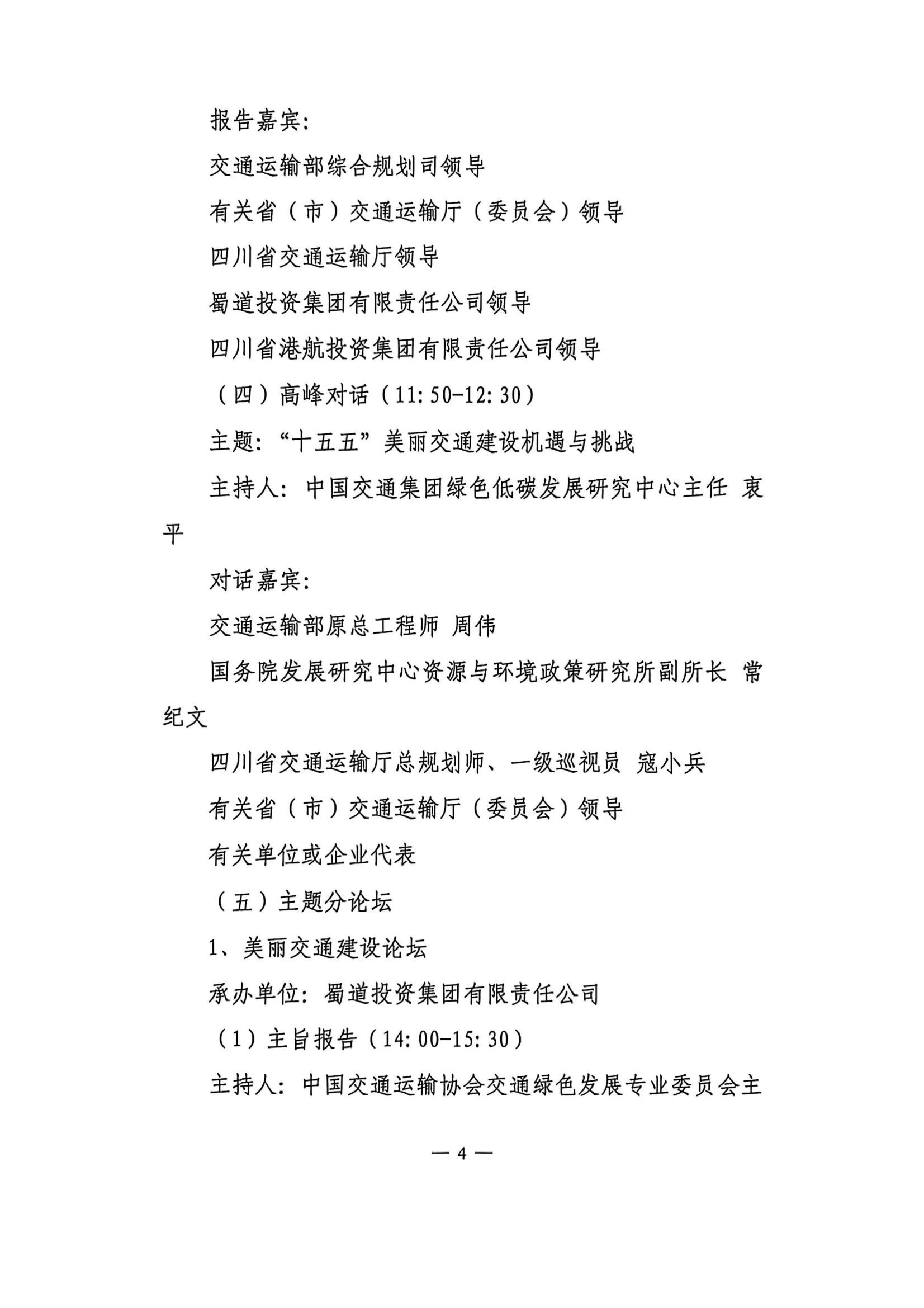 报告嘉宾：

交通运输部综合规划司领导

有关省（市）交通运输厅（委员会）领导

四川省交通运输厅领导

蜀道投资集团有限责任公司领导

四川省港航投资集团有限责任公司领导

（四）高峰对话（11:50-12:30）

主题：“十五五”美丽交通建设机遇与挑战

主持人：中国交通集团绿色低碳发展研究中心主任 衷平

对话嘉宾：

交通运输部原总工程师 周伟

国务院发展研究中心资源与环境政策研究所副所长 常纪文

四川省交通运输厅总规划师、一级巡视员 寇小兵

有关省（市）交通运输厅（委员会）领导

有关单位或企业代表

（五）主题分论坛

1、美丽交通建设论坛

承办单位：蜀道投资集团有限责任公司

（1）主旨报告（14:00-15:30）

主持人：中国交通运输协会交通绿色发展专业委员会主

— 4 —